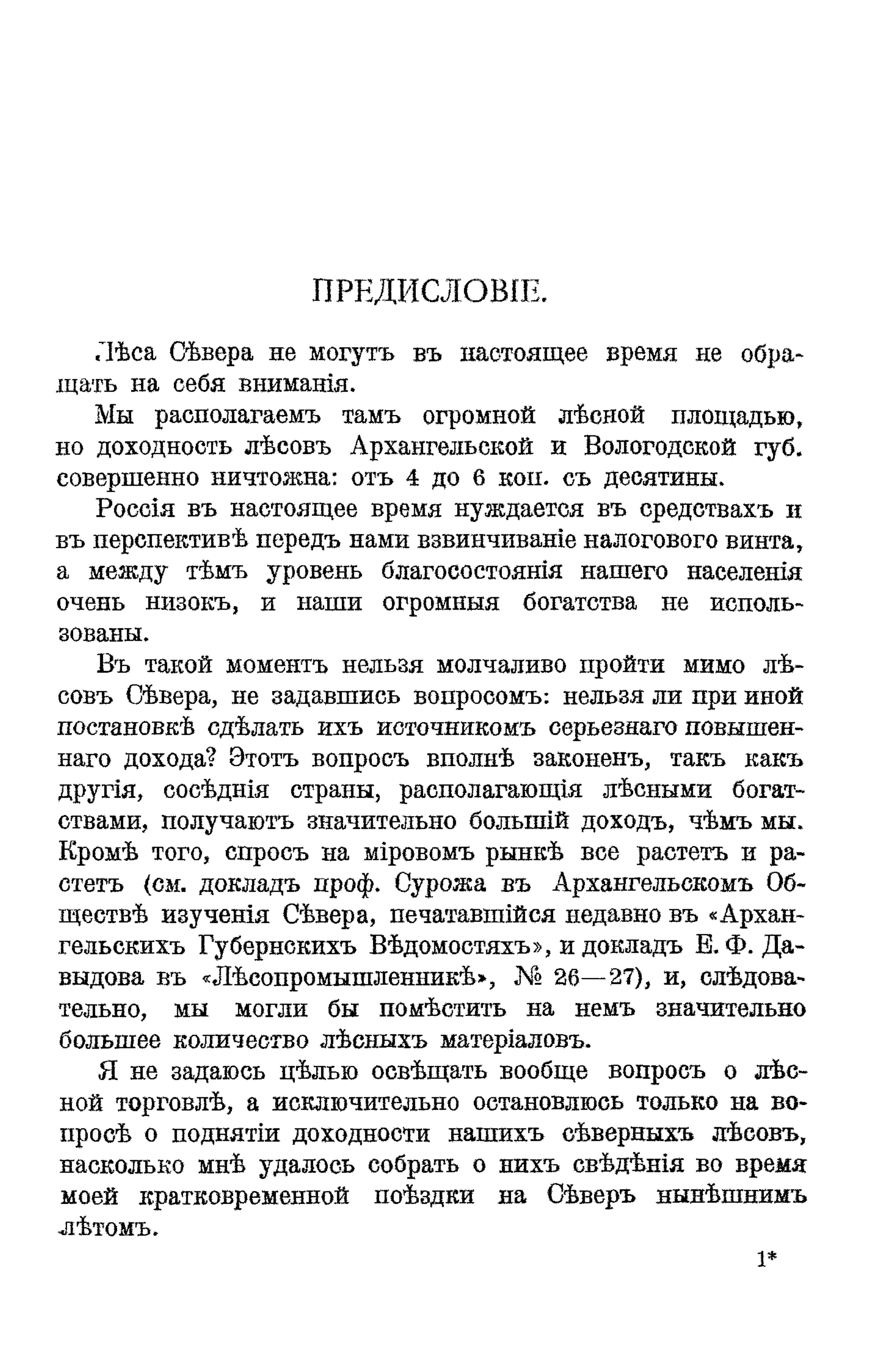 ПРЕДИСЛОВІЕ.

Лѣса Сѣвера не могутъ въ настоящее время не обращать на себя вниманія.

Мы располагаемъ тамъ огромной лѣсной площадью, но доходность лѣсовъ Архангельской и Вологодской губ. совершенно ничтожна: отъ 4 до 6 коп. съ десятины.

Россія въ настоящее время нуждается въ средствахъ и въ перспективѣ передъ нами взвинчиваніе налогового винта, а между тѣмъ уровень благосостоянія нашего населенія очень низокъ, и наши огромныя богатства не использованы.

Въ такой моментъ нельзя молчаливо пройти мимо лѣсовъ Сѣвера, не задавшись вопросомъ: нельзя ли при иной постановкѣ сдѣлать ихъ источникомъ серьезнаго повышеннаго дохода? Этотъ вопросъ вполнѣ законенъ, такъ какъ другія, сосѣднія страны, располагающія лѣсными богатствами, получаютъ значительно большій доходъ, чѣмъ мы. Кромѣ того, спросъ на міровомъ рынкѣ все растетъ и растетъ (см. докладъ проф. Сурожа въ Архангельскомъ Обществѣ изученія Сѣвера, печатавшійся недавно въ «Архангельскихъ Губернскихъ Вѣдомостяхъ», и докладъ Е. Ф. Давыдова въ «Лѣсопромышленникѣ», № 26—27), и, слѣдовательно, мы могли бы помѣстить на немъ значительно большее количество лѣсныхъ матеріаловъ.

Я не задаюсь цѣлью освѣщать вообще вопросъ о лѣсной торговлѣ, а исключительно остановлюсь только на вопросѣ о поднятіи доходности нашихъ сѣверныхъ лѣсовъ, насколько мнѣ удалось собрать о нихъ свѣдѣнія во время моей кратковременной поѣздки на Сѣверъ нынѣшнимъ лѣтомъ.

1*